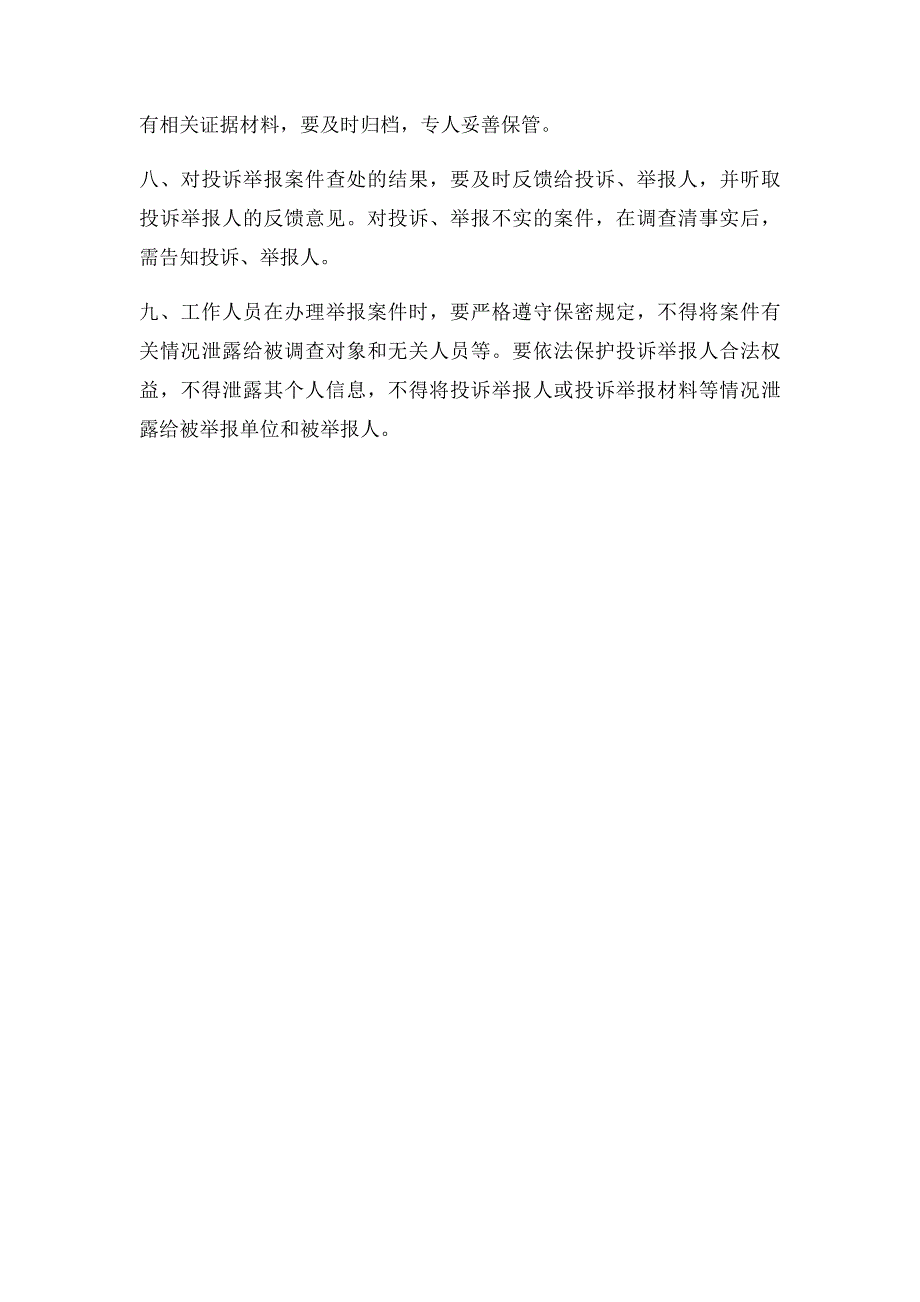 有相关证据材料，要及时归档，专人妥善保管。

八、对投诉举报案件查处的结果，要及时反馈给投诉、举报人，并听取投诉举报人的反馈意见。对投诉、举报不实的案件，在调查清事实后，需告知投诉、举报人。

九、工作人员在办理举报案件时，要严格遵守保密规定，不得将案件有关情况泄露给被调查对象和无关人员等。要依法保护投诉举报人合法权益，不得泄露其个人信息，不得将投诉举报人或投诉举报材料等情况泄露给被举报单位和被举报人。